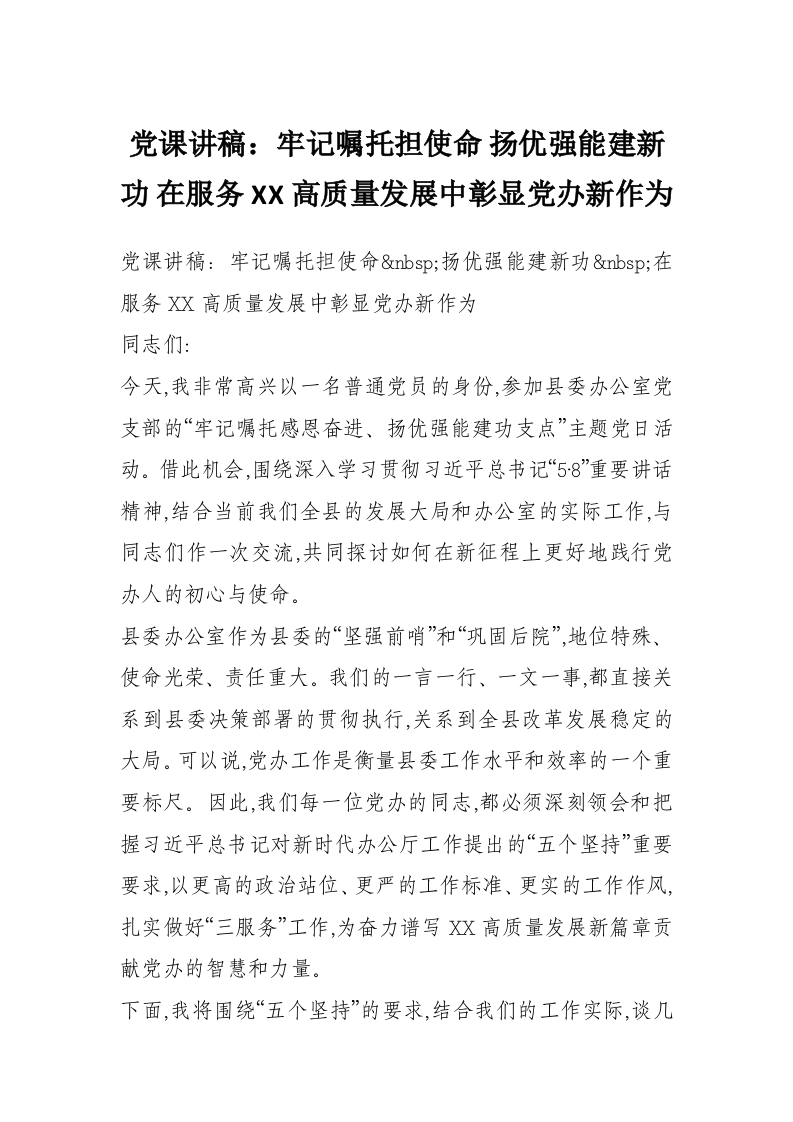 党课讲稿：牢记嘱托担使命 扬优强能建新功 在服务XX高质量发展中彰显党办新作为

党课讲稿：牢记嘱托担使命&nbsp;扬优强能建新功&nbsp;在服务XX高质量发展中彰显党办新作为

同志们:

今天,我非常高兴以一名普通党员的身份,参加县委办公室党支部的“牢记嘱托感恩奋进、扬优强能建功支点”主题党日活动。借此机会,围绕深入学习贯彻习近平总书记“5·8”重要讲话精神,结合当前我们全县的发展大局和办公室的实际工作,与同志们作一次交流,共同探讨如何在新征程上更好地践行党办人的初心与使命。

县委办公室作为县委的“坚强前哨”和“巩固后院”,地位特殊、使命光荣、责任重大。我们的一言一行、一文一事,都直接关系到县委决策部署的贯彻执行,关系到全县改革发展稳定的大局。可以说,党办工作是衡量县委工作水平和效率的一个重要标尺。因此,我们每一位党办的同志,都必须深刻领会和把握习近平总书记对新时代办公厅工作提出的“五个坚持”重要要求,以更高的政治站位、更严的工作标准、更实的工作作风,扎实做好“三服务”工作,为奋力谱写XX高质量发展新篇章贡献党办的智慧和力量。

下面,我将围绕“五个坚持”的要求,结合我们的工作实际,谈几